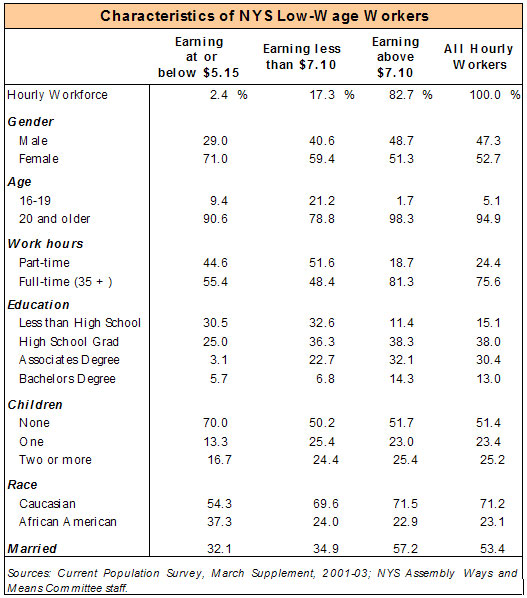 Characteristics of NYS Low-Wage Workers

| | Earning at or below \$5.15 | Earning less than \$7.10 | Earning above \$7.10 | All Hourly Workers |
|---|---|---|---|---|
| Hourly Workforce | 2.4 % | 17.3 % | 82.7 % | 100.0 % |
| **Gender** | | | | |
| Male | 29.0 | 40.6 | 48.7 | 47.3 |
| Female | 71.0 | 59.4 | 51.3 | 52.7 |
| **Age** | | | | |
| 16-19 | 9.4 | 21.2 | 1.7 | 5.1 |
| 20 and older | 90.6 | 78.8 | 98.3 | 94.9 |
| **Work hours** | | | | |
| Part-time | 44.6 | 51.6 | 18.7 | 24.4 |
| Full-time (35 + ) | 55.4 | 48.4 | 81.3 | 75.6 |
| **Education** | | | | |
| Less than High School | 30.5 | 32.6 | 11.4 | 15.1 |
| High School Grad | 25.0 | 36.3 | 38.3 | 38.0 |
| Associates Degree | 3.1 | 22.7 | 32.1 | 30.4 |
| Bachelors Degree | 5.7 | 6.8 | 14.3 | 13.0 |
| **Children** | | | | |
| None | 70.0 | 50.2 | 51.7 | 51.4 |
| One | 13.3 | 25.4 | 23.0 | 23.4 |
| Two or more | 16.7 | 24.4 | 25.4 | 25.2 |
| **Race** | | | | |
| Caucasian | 54.3 | 69.6 | 71.5 | 71.2 |
| African American | 37.3 | 24.0 | 22.9 | 23.1 |
| **Married** | 32.1 | 34.9 | 57.2 | 53.4 |

Sources: Current Population Survey, March Supplement, 2001-03; NYS Assembly Ways and Means Committee staff.